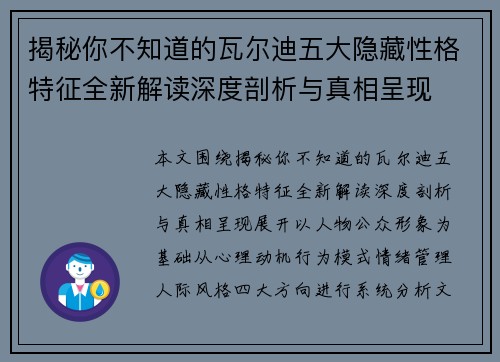 揭秘你不知道的瓦尔迪五大隐藏性格特征全新解读深度剖析与真相呈现

本文围绕揭秘你不知道的瓦尔迪五大隐藏性格特征全新解读深度剖析与真相呈现展开以人物公众形象为基础从心理动机行为模式情绪管理人际风格四大方向进行系统分析文